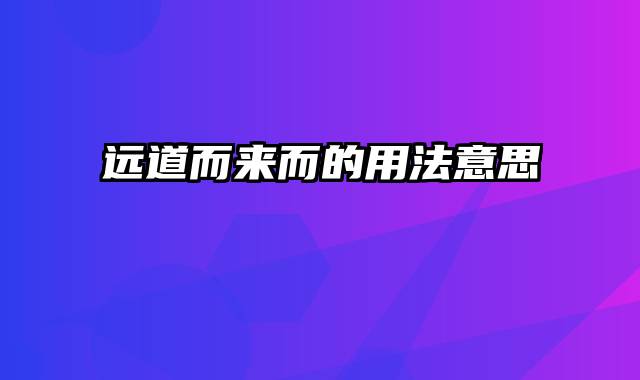 远道而来而的用法意思